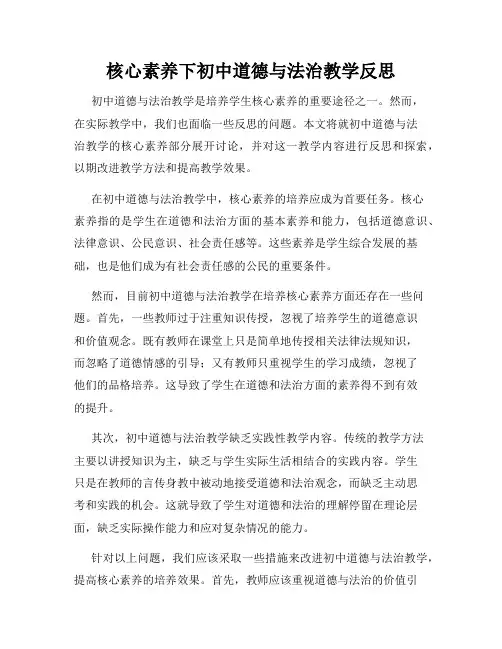 核心素养下初中道德与法治教学反思

初中道德与法治教学是培养学生核心素养的重要途径之一。然而，在实际教学中，我们也面临一些反思的问题。本文将就初中道德与法治教学的核心素养部分展开讨论，并对这一教学内容进行反思和探索，以期改进教学方法和提高教学效果。

在初中道德与法治教学中，核心素养的培养应成为首要任务。核心素养指的是学生在道德和法治方面的基本素养和能力，包括道德意识、法律意识、公民意识、社会责任感等。这些素养是学生综合发展的基础，也是他们成为有社会责任感的公民的重要条件。

然而，目前初中道德与法治教学在培养核心素养方面还存在一些问题。首先，一些教师过于注重知识传授，忽视了培养学生的道德意识和价值观念。既有教师在课堂上只是简单地传授相关法律法规知识，而忽略了道德情感的引导；又有教师只重视学生的学习成绩，忽视了他们的品格培养。这导致了学生在道德和法治方面的素养得不到有效的提升。

其次，初中道德与法治教学缺乏实践性教学内容。传统的教学方法主要以讲授知识为主，缺乏与学生实际生活相结合的实践内容。学生只是在教师的言传身教中被动地接受道德和法治观念，而缺乏主动思考和实践的机会。这就导致了学生对道德和法治的理解停留在理论层面，缺乏实际操作能力和应对复杂情况的能力。

针对以上问题，我们应该采取一些措施来改进初中道德与法治教学，提高核心素养的培养效果。首先，教师应该重视道德与法治的价值引